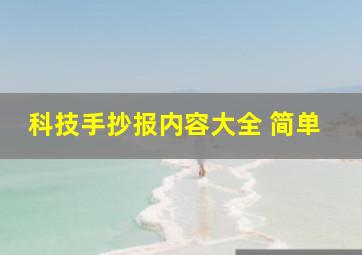 科技手抄报内容大全 简单